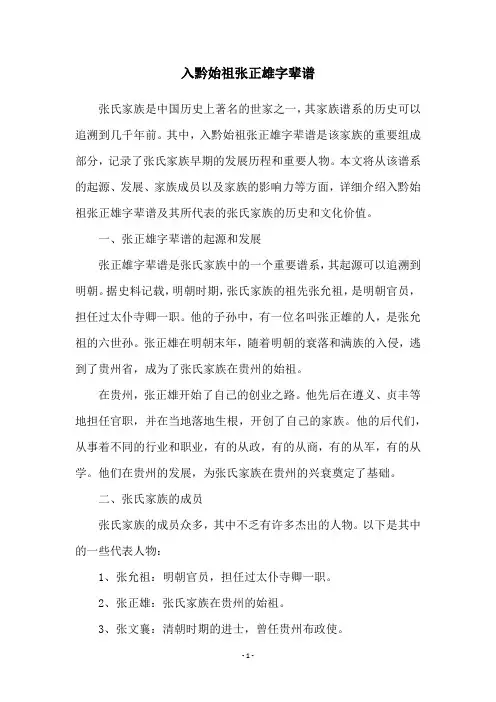 入黔始祖张正雄字辈谱

张氏家族是中国历史上著名的世家之一，其家族谱系的历史可以追溯到几千年前。其中，入黔始祖张正雄字辈谱是该家族的重要组成部分，记录了张氏家族早期的发展历程和重要人物。本文将从该谱系的起源、发展、家族成员以及家族的影响力等方面，详细介绍入黔始祖张正雄字辈谱及其所代表的张氏家族的历史和文化价值。

一、张正雄字辈谱的起源和发展

张正雄字辈谱是张氏家族中的一个重要谱系，其起源可以追溯到明朝。据史料记载，明朝时期，张氏家族的祖先张允祖，是明朝官员，担任过太仆寺卿一职。他的子孙中，有一位名叫张正雄的人，是张允祖的六世孙。张正雄在明朝末年，随着明朝的衰落和满族的入侵，逃到了贵州省，成为了张氏家族在贵州的始祖。

在贵州，张正雄开始了自己的创业之路。他先后在遵义、贞丰等地担任官职，并在当地落地生根，开创了自己的家族。他的后代们，从事着不同的行业和职业，有的从政，有的从商，有的从军，有的从学。他们在贵州的发展，为张氏家族在贵州的兴衰奠定了基础。

二、张氏家族的成员

张氏家族的成员众多，其中不乏有许多杰出的人物。以下是其中的一些代表人物：

1、张允祖：明朝官员，担任过太仆寺卿一职。

2、张正雄：张氏家族在贵州的始祖。

3、张文襄：清朝时期的进士，曾任贵州布政使。

- 1 -